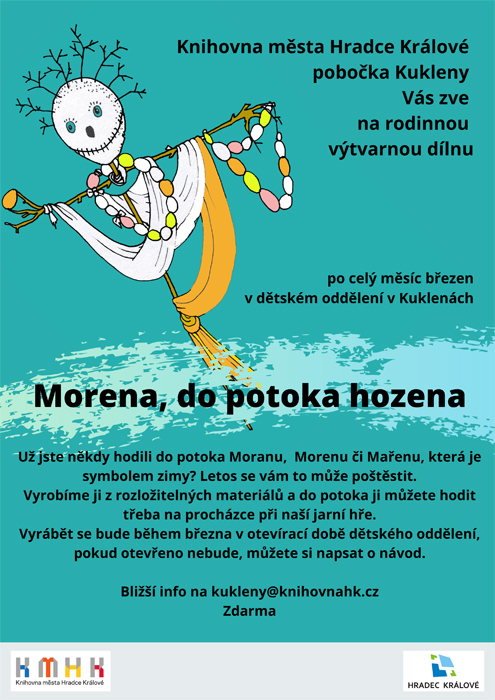 Knihovna města Hradce Králové
pobočka Kukleny
Vás zve
na rodinnou
výtvarnou dílnu

po celý měsíc březen
v dětském oddělení v Kuklenách

Morena, do potoka hozena

Už jste někdy hodili do potoka Moranu, Morenu či Mařenu, která je symbolem zimy? Letos se vám to může poštěstit.
Vyrobíme ji z rozložitelných materiálů a do potoka ji můžete hodit třeba na procházce při naší jarní hře.
Vyrábět se bude během března v otevírací době dětského oddělení, pokud otevřeno nebude, můžete si napsat o návod.

Bližší info na kukleny@knihovnahk.cz
Zdarma

KMHK
Knihovna města Hradce Králové

HRADEC KRÁLOVÉ